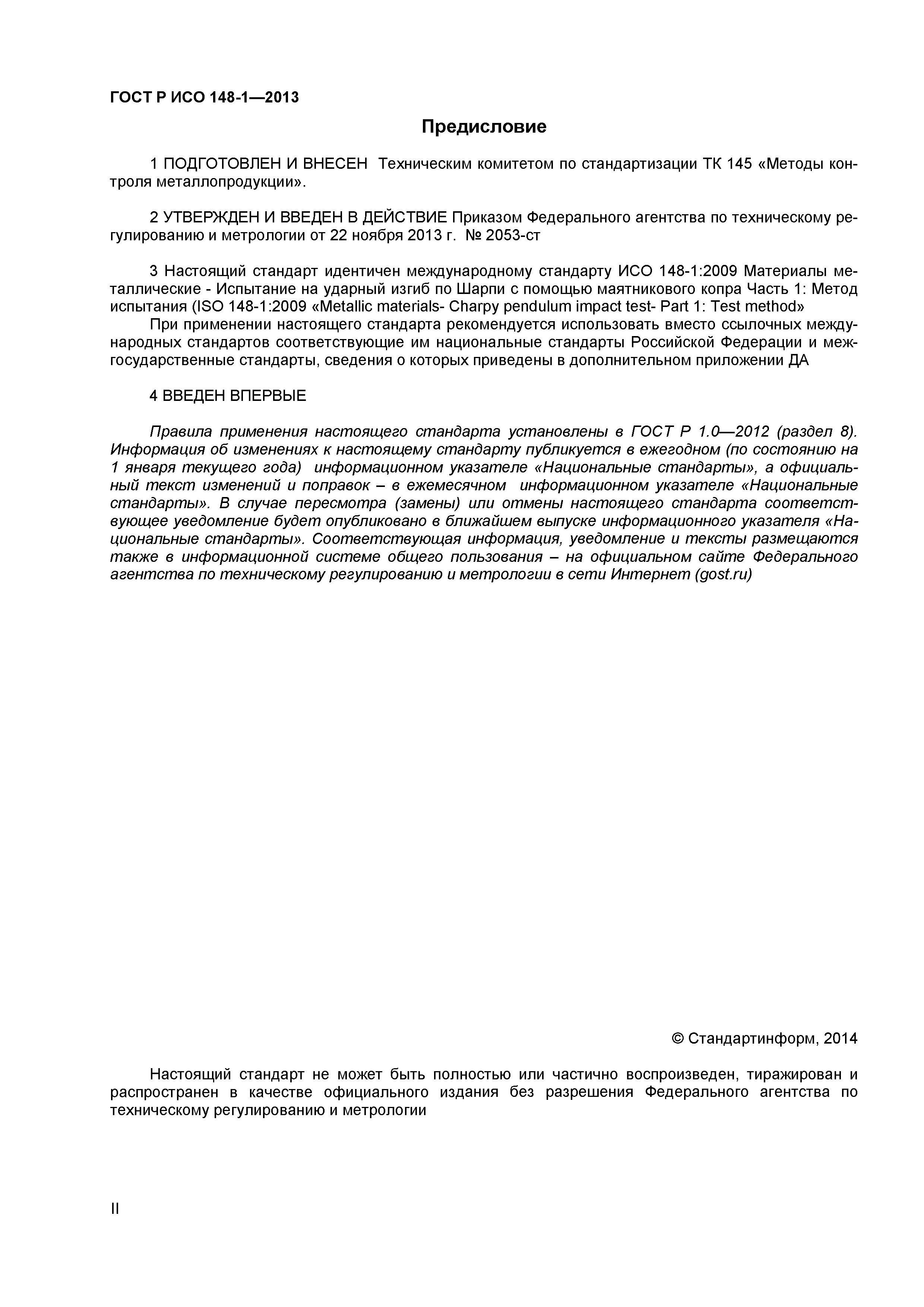 ГОСТ Р ИСО 148-1—2013

Предисловие

1 ПОДГОТОВЛЕН И ВНЕСЕН Техническим комитетом по стандартизации ТК 145 «Методы контроля металлопродукции».

2 УТВЕРЖДЕН И ВВЕДЕН В ДЕЙСТВИЕ Приказом Федерального агентства по техническому регулированию и метрологии от 22 ноября 2013 г. № 2053-ст

3 Настоящий стандарт идентичен международному стандарту ИСО 148-1:2009 Материалы металлические - Испытание на ударный изгиб по Шарпи с помощью маятникового копра Часть 1: Метод испытания (ISO 148-1:2009 «Metallic materials- Charpy pendulum impact test- Part 1: Test method»

При применении настоящего стандарта рекомендуется использовать вместо ссылочных международных стандартов соответствующие им национальные стандарты Российской Федерации и межгосударственные стандарты, сведения о которых приведены в дополнительном приложении ДА

4 ВВЕДЕН ВПЕРВЫЕ

Правила применения настоящего стандарта установлены в ГОСТ Р 1.0—2012 (раздел 8). Информация об изменениях к настоящему стандарту публикуется в ежегодном (по состоянию на 1 января текущего года) информационном указателе «Национальные стандарты», а официальный текст изменений и поправок – в ежемесячном информационном указателе «Национальные стандарты». В случае пересмотра (замены) или отмены настоящего стандарта соответствующее уведомление будет опубликовано в ближайшем выпуске информационного указателя «Национальные стандарты». Соответствующая информация, уведомление и тексты размещаются также в информационной системе общего пользования – на официальном сайте Федерального агентства по техническому регулированию и метрологии в сети Интернет (gost.ru)

© Стандартинформ, 2014

Настоящий стандарт не может быть полностью или частично воспроизведен, тиражирован и распространен в качестве официального издания без разрешения Федерального агентства по техническому регулированию и метрологии

II